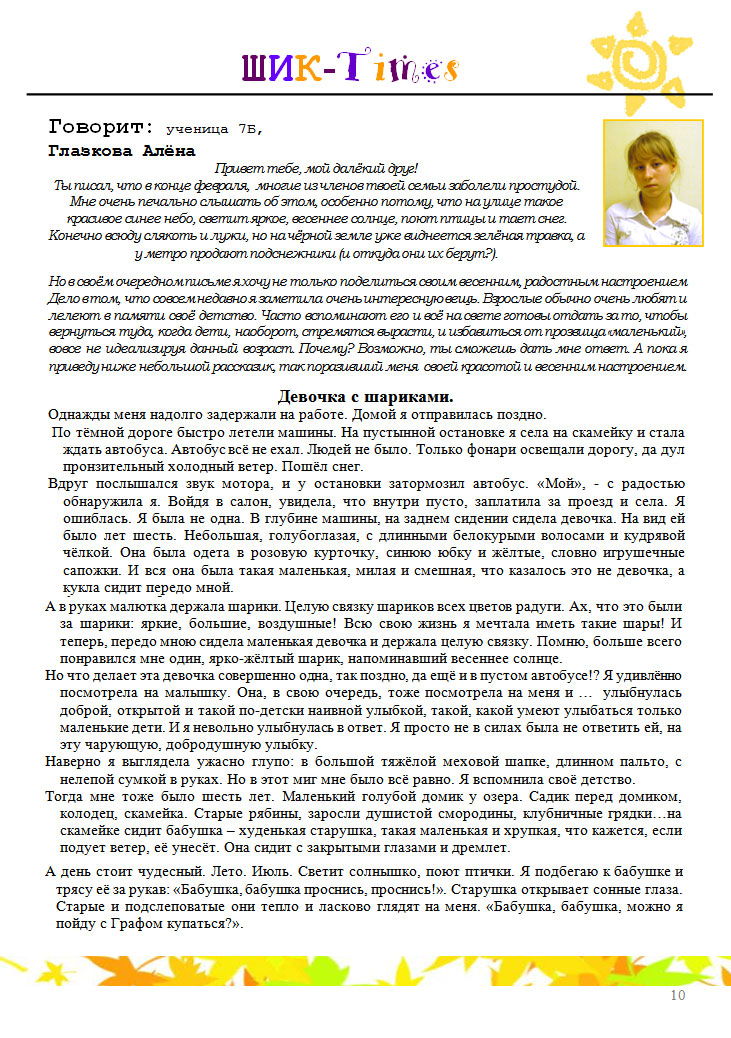 ШИК-Times

Говорит: ученица 7Б,
Глазкова Алёна

Привет тебе, мой далёкий друг!
Ты писал, что в конце февраля, многие из членов твоей семьи заболели простудой. Мне очень печально слышать об этом, особенно потому, что на улице такое красивое синее небо, светит яркое, весеннее солнце, поют птицы и тает снег. Конечно всюду слякоть и лужи, но на чёрной земле уже виднеется зелёная травка, а у метро продают подснежники (и откуда они их берут?).

Но в своём очередном письме я хочу не только поделиться своим весенним, радостным настроением Дело в том, что совсем недавно я заметила очень интересную вещь. Взрослые обычно очень любят и лелеют в памяти своё детство. Часто вспоминают его и всё на свете готовы отдать за то, чтобы вернуться туда, когда дети, наоборот, стремятся вырасти, и избавиться от прозвища «маленький», вовсе не идеализируя данный возраст. Почему? Возможно, ты сможешь дать мне ответ. А пока я приведу ниже небольшой рассказик, так поразивший меня своей красотой и весенним настроением.

Девочка с шариками.

Однажды меня надолго задержали на работе. Домой я отправилась поздно.

По тёмной дороге быстро летели машины. На пустынной остановке я села на скамейку и стала ждать автобуса. Автобус всё не ехал. Людей не было. Только фонари освещали дорогу, да дул пронзительный холодный ветер. Пошёл снег.

Вдруг послышался звук мотора, и у остановки затормозил автобус. «Мой», - с радостью обнаружила я. Войдя в салон, увидела, что внутри пусто, заплатила за проезд и села. Я ошиблась. Я была не одна. В глубине машины, на заднем сидении сидела девочка. На вид ей было лет шесть. Небольшая, голубоглазая, с длинными белокурыми волосами и кудрявой чёлкой. Она была одета в розовую курточку, синюю юбку и жёлтые, словно игрушечные сапожки. И вся она была такая маленькая, милая и смешная, что казалось это не девочка, а кукла сидит передо мной.

А в руках малютка держала шарики. Целую связку шариков всех цветов радуги. Ах, что это были за шарики: яркие, большие, воздушные! Всю свою жизнь я мечтала иметь такие шары! И теперь, передо мною сидела маленькая девочка и держала целую связку. Помню, больше всего понравился мне один, ярко-жёлтый шарик, напоминавший весеннее солнце.

Но что делает эта девочка совершенно одна, так поздно, да ещё и в пустом автобусе!? Я удивлённо посмотрела на малышку. Она, в свою очередь, тоже посмотрела на меня и … улыбнулась доброй, открытой и такой по-детски наивной улыбкой, такой, какой умеют улыбаться только маленькие дети. И я невольно улыбнулась в ответ. Я просто не в силах была не ответить ей, на эту чарующую, добродушную улыбку.

Наверно я выглядела ужасно глупо: в большой тяжёлой меховой шапке, длинном пальто, с нелепой сумкой в руках. Но в этот миг мне было всё равно. Я вспомнила своё детство.

Тогда мне тоже было шесть лет. Маленький голубой домик у озера. Садик перед домиком, колодец, скамейка. Старые рябины, заросли душистой смородины, клубничные грядки…на скамейке сидит бабушка – худенькая старушка, такая маленькая и хрупкая, что кажется, если подует ветер, её унесёт. Она сидит с закрытыми глазами и дремлет.

А день стоит чудесный. Лето. Июль. Светит солнышко, поют птички. Я подбегаю к бабушке и трясу её за рукав: «Бабушка, бабушка проснись, проснись!». Старушка открывает сонные глаза. Старые и подслеповатые они тепло и ласково глядят на меня. «Бабушка, бабушка, можно я пойду с Графом купаться?».

10